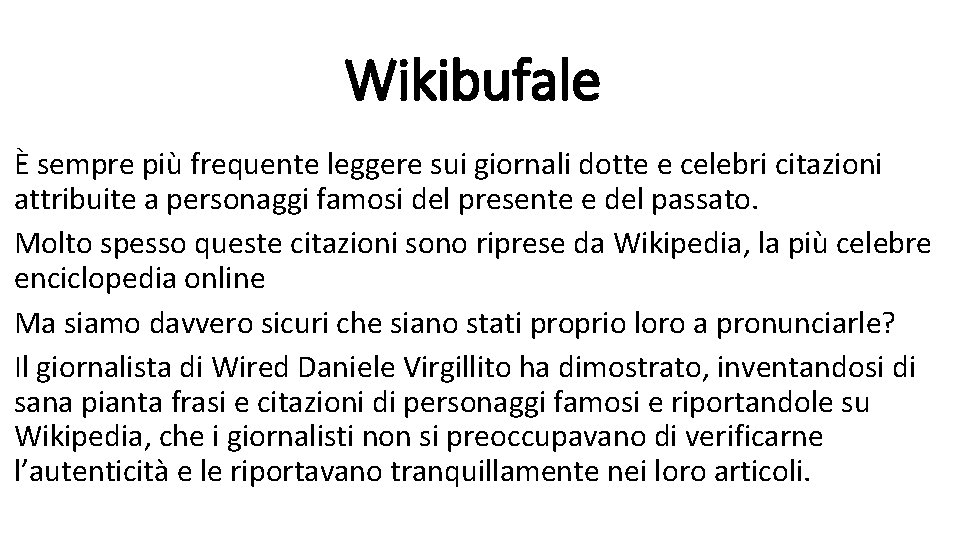 Wikibufale

È sempre più frequente leggere sui giornali dotte e celebri citazioni attribuite a personaggi famosi del presente e del passato.

Molto spesso queste citazioni sono riprese da Wikipedia, la più celebre enciclopedia online

Ma siamo davvero sicuri che siano stati proprio loro a pronunciarle?

Il giornalista di Wired Daniele Virgillito ha dimostrato, inventandosi di sana pianta frasi e citazioni di personaggi famosi e riportandole su Wikipedia, che i giornalisti non si preoccupavano di verificarne l'autenticità e le riportavano tranquillamente nei loro articoli.